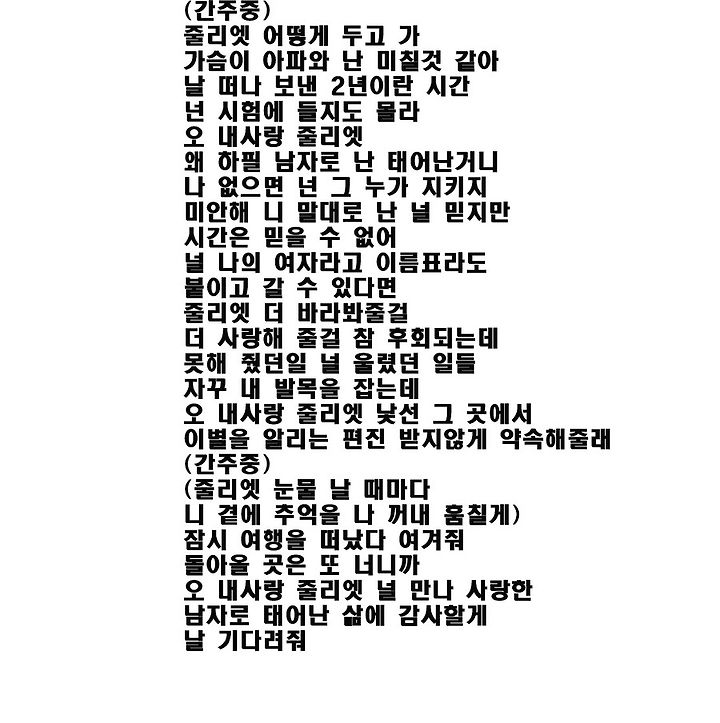 (간주중)
줄리엣 어떻게 두고 가
가슴이 아파와 난 미칠것 같아
날 떠나 보낸 2년이란 시간
넌 시험에 들지도 몰라
오 내사랑 줄리엣
왜 하필 남자로 난 태어난거니
나 없으면 넌 그 누가 지키지
미안해 니 말대로 난 널 믿지만
시간은 믿을 수 없어
널 나의 여자라고 이름표라도
붙이고 갈 수 있다면
줄리엣 더 바라봐줄걸
더 사랑해 줄걸 참 후회되는데
못해 줬던일 널 울렸던 일들
자꾸 내 발목을 잡는데
오 내사랑 줄리엣 낯선 그 곳에서
이별을 알리는 편진 받지않게 약속해줄래
(간주중)
(줄리엣 눈물 날 때마다
니 곁에 추억을 나 꺼내 훔칠게)
잠시 여행을 떠났다 여겨줘
돌아올 곳은 또 너니까
오 내사랑 줄리엣 널 만나 사랑한
남자로 태어난 삶에 감사할게
날 기다려줘